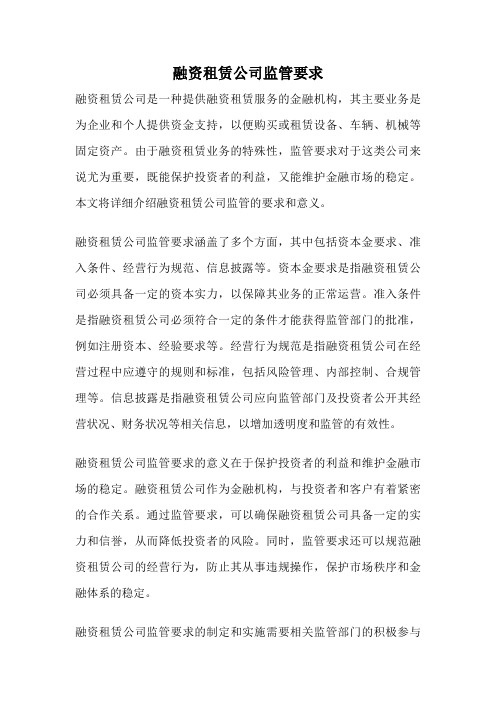 融资租赁公司监管要求

融资租赁公司是一种提供融资租赁服务的金融机构，其主要业务是为企业和个人提供资金支持，以便购买或租赁设备、车辆、机械等固定资产。由于融资租赁业务的特殊性，监管要求对于这类公司来说尤为重要，既能保护投资者的利益，又能维护金融市场的稳定。本文将详细介绍融资租赁公司监管的要求和意义。

融资租赁公司监管要求涵盖了多个方面，其中包括资本金要求、准入条件、经营行为规范、信息披露等。资本金要求是指融资租赁公司必须具备一定的资本实力，以保障其业务的正常运营。准入条件是指融资租赁公司必须符合一定的条件才能获得监管部门的批准，例如注册资本、经验要求等。经营行为规范是指融资租赁公司在经营过程中应遵守的规则和标准，包括风险管理、内部控制、合规管理等。信息披露是指融资租赁公司应向监管部门及投资者公开其经营状况、财务状况等相关信息，以增加透明度和监管的有效性。

融资租赁公司监管要求的意义在于保护投资者的利益和维护金融市场的稳定。融资租赁公司作为金融机构，与投资者和客户有着紧密的合作关系。通过监管要求，可以确保融资租赁公司具备一定的实力和信誉，从而降低投资者的风险。同时，监管要求还可以规范融资租赁公司的经营行为，防止其从事违规操作，保护市场秩序和金融体系的稳定。

融资租赁公司监管要求的制定和实施需要相关监管部门的积极参与